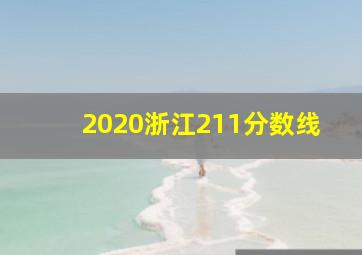 2020浙江211分数线